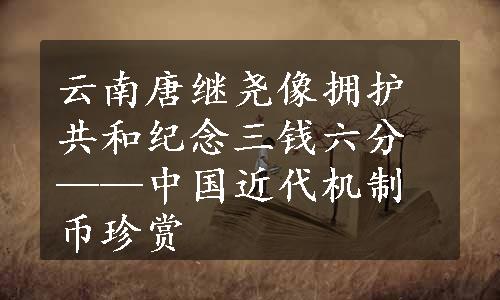 云南唐继尧像拥护共和纪念三钱六分——中国近代机制币珍赏